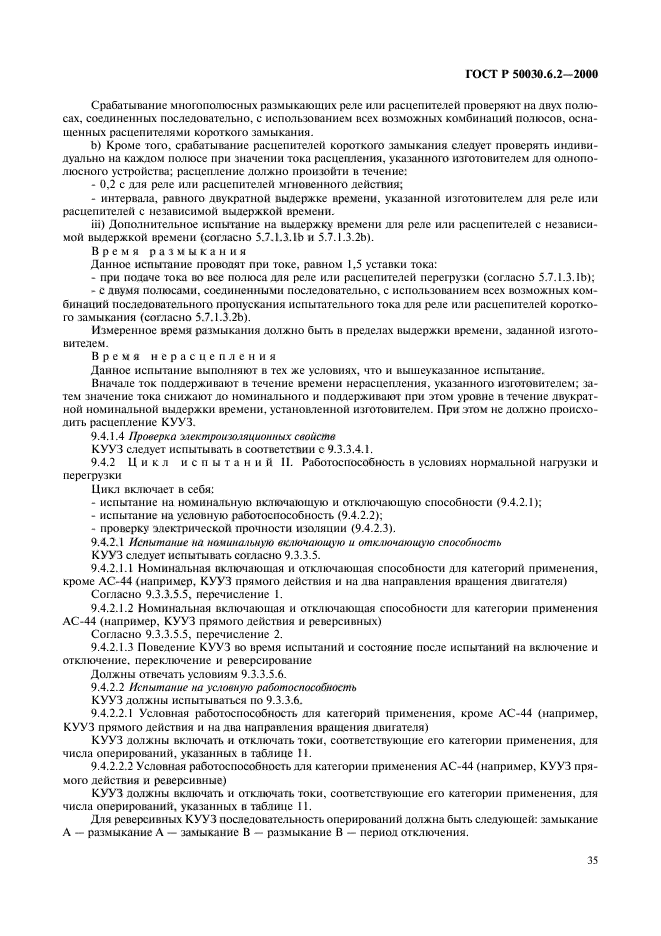 ГОСТ Р 50030.6.2—2000

Срабатывание многополюсных размыкающих реле или расцепителей проверяют на двух полюсах, соединенных последовательно, с использованием всех возможных комбинаций полюсов, оснащенных расцепителями короткого замыкания.

b) Кроме того, срабатывание расцепителей короткого замыкания следует проверять индивидуально на каждом полюсе при значении тока расцепления, указанного изготовителем для однополюсного устройства; расцепление должно произойти в течение:

- 0,2 с для реле или расцепителей мгновенного действия;

- интервала, равного двукратной выдержке времени, указанной изготовителем для реле или расцепителей с независимой выдержкой времени.

iii) Дополнительное испытание на выдержку времени для реле или расцепителей с независимой выдержкой времени (согласно 5.7.1.3.1b и 5.7.1.3.2b).

Время размыкания

Данное испытание проводят при токе, равном 1,5 уставки тока:

- при подаче тока во все полюса для реле или расцепителей перегрузки (согласно 5.7.1.3.1b);

- с двумя полюсами, соединенными последовательно, с использованием всех возможных комбинаций последовательного пропускания испытательного тока для реле или расцепителей короткого замыкания (согласно 5.7.1.3.2b).

Измеренное время размыкания должно быть в пределах выдержки времени, заданной изготовителем.

Время нерасцепления

Данное испытание выполняют в тех же условиях, что и вышеуказанное испытание.

Вначале ток поддерживают в течение времени нерасцепления, указанного изготовителем; затем значение тока снижают до номинального и поддерживают при этом уровне в течение двукратной номинальной выдержки времени, установленной изготовителем. При этом не должно происходить расцепление КУУЗ.

9.4.1.4 Проверка электроизоляционных свойств

КУУЗ следует испытывать в соответствии с 9.3.3.4.1.

9.4.2 Цикл испытаний II. Работоспособность в условиях нормальной нагрузки и перегрузки

Цикл включает в себя:

- испытание на номинальную включающую и отключающую способности (9.4.2.1);

- испытание на условную работоспособность (9.4.2.2);

- проверку электрической прочности изоляции (9.4.2.3).

9.4.2.1 Испытание на номинальную включающую и отключающую способность

КУУЗ следует испытывать согласно 9.3.3.5.

9.4.2.1.1 Номинальная включающая и отключающая способности для категорий применения, кроме АС-44 (например, КУУЗ прямого действия и на два направления вращения двигателя)

Согласно 9.3.3.5.5, перечисление 1.

9.4.2.1.2 Номинальная включающая и отключающая способности для категории применения АС-44 (например, КУУЗ прямого действия и реверсивных)

Согласно 9.3.3.5.5, перечисление 2.

9.4.2.1.3 Поведение КУУЗ во время испытаний и состояние после испытаний на включение и отключение, переключение и реверсирование

Должны отвечать условиям 9.3.3.5.6.

9.4.2.2 Испытание на условную работоспособность

КУУЗ должны испытываться по 9.3.3.6.

9.4.2.2.1 Условная работоспособность для категорий применения, кроме АС-44 (например, КУУЗ прямого действия и на два направления вращения двигателя)

КУУЗ должны включать и отключать токи, соответствующие его категории применения, для числа оперирований, указанных в таблице 11.

9.4.2.2.2 Условная работоспособность для категории применения АС-44 (например, КУУЗ прямого действия и реверсивные)

КУУЗ должны включать и отключать токи, соответствующие его категории применения, для числа оперирований, указанных в таблице 11.

Для реверсивных КУУЗ последовательность оперирований должна быть следующей: замыкание А — размыкание А — замыкание В — размыкание В — период отключения.

35